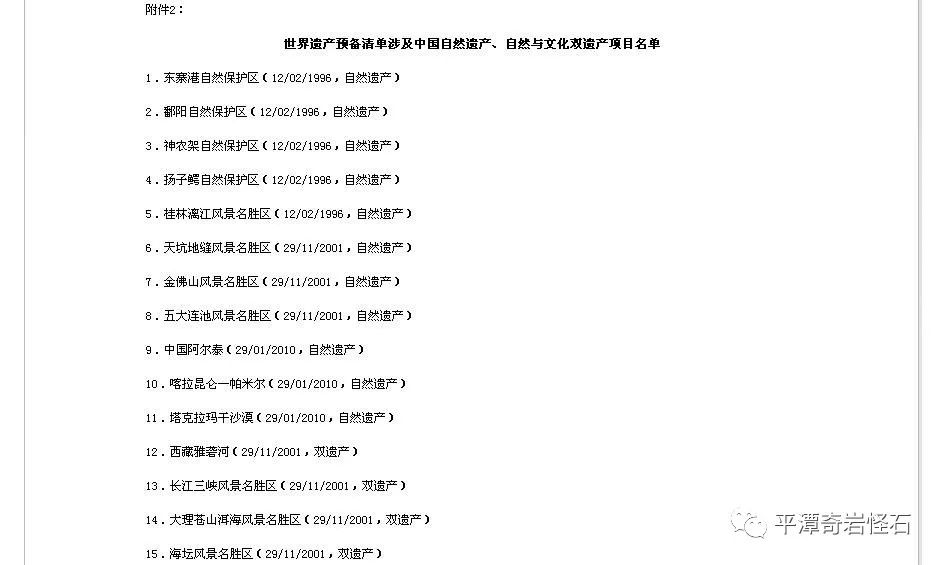 附件2：

世界遗产预备清单涉及中国自然遗产、自然与文化双遗产项目名单

1．东寨港自然保护区（12/02/1996，自然遗产）

2．鄱阳自然保护区（12/02/1996，自然遗产）

3．神农架自然保护区（12/02/1996，自然遗产）

4．扬子鳄自然保护区（12/02/1996，自然遗产）

5．桂林漓江风景名胜区（12/02/1996，自然遗产）

6．天坑地缝风景名胜区（29/11/2001，自然遗产）

7．金佛山风景名胜区（29/11/2001，自然遗产）

8．五大连池风景名胜区（29/11/2001，自然遗产）

9．中国阿尔泰（29/01/2010，自然遗产）

10．喀拉昆仑—帕米尔（29/01/2010，自然遗产）

11．塔克拉玛干沙漠（29/01/2010，自然遗产）

12．西藏雅砻河（29/11/2001，双遗产）

13．长江三峡风景名胜区（29/11/2001，双遗产）

14．大理苍山洱海风景名胜区（29/11/2001，双遗产）

15．海坛风景名胜区（29/11/2001，双遗产）

平潭奇岩怪石